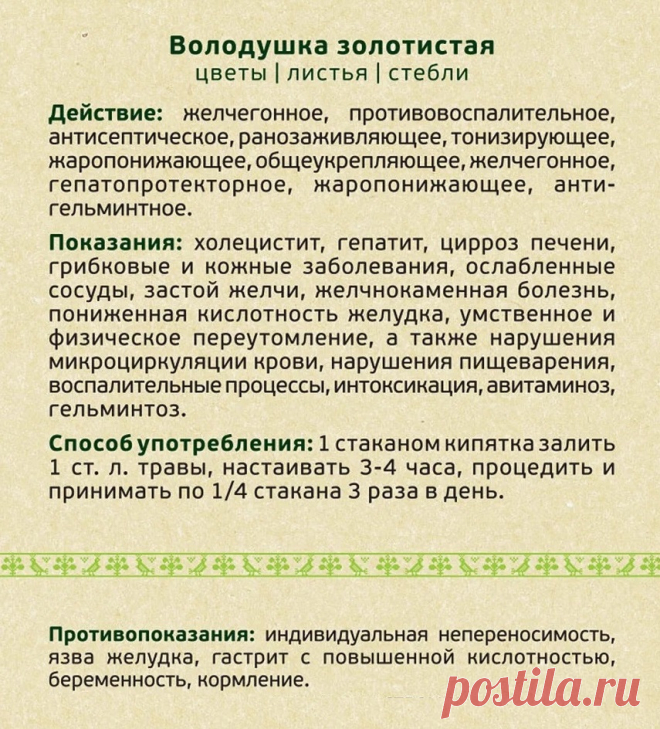 Володушка золотистая
цветы | листья | стебли

Действие: желчегонное, противовоспалительное, антисептическое, ранозаживляющее, тонизирующее, жаропонижающее, общеукрепляющее, желчегонное, гепатопротекторное, жаропонижающее, антигельминтное.

Показания: холецистит, гепатит, цирроз печени, грибковые и кожные заболевания, ослабленные сосуды, застой желчи, желчнокаменная болезнь, пониженная кислотность желудка, умственное и физическое переутомление, а также нарушения микроциркуляции крови, нарушения пищеварения, воспалительные процессы, интоксикация, авитаминоз, гельминтоз.

Способ употребления: 1 стаканом кипятка залить 1 ст. л. травы, настаивать 3-4 часа, процедить и принимать по 1/4 стакана 3 раза в день.

Противопоказания: индивидуальная непереносимость, язва желудка, гастрит с повышенной кислотностью, беременность, кормление.

postila.ru